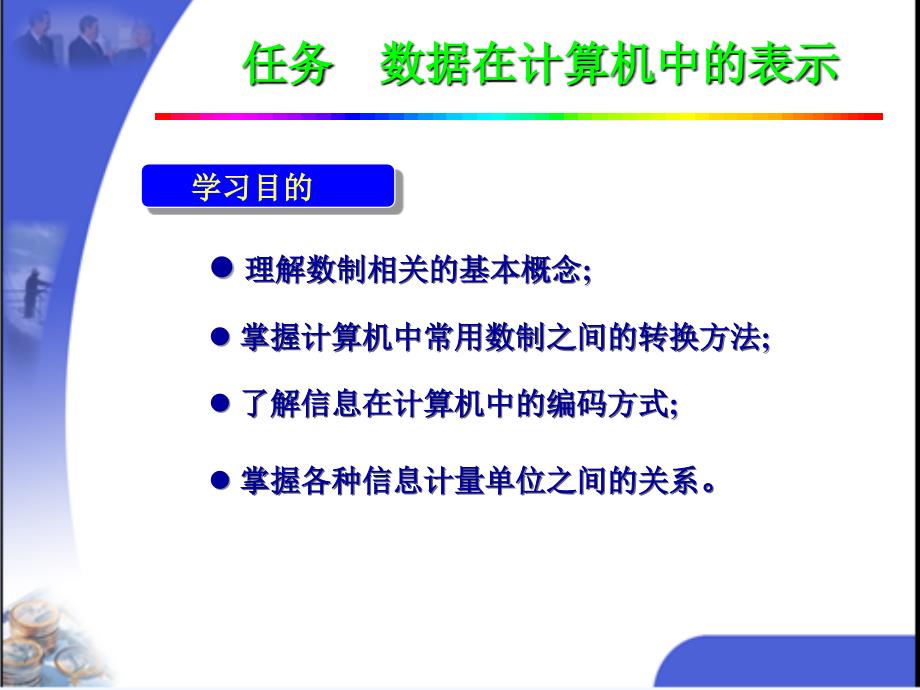 任务　数据在计算机中的表示

学习目的

● 理解数制相关的基本概念;

● 掌握计算机中常用数制之间的转换方法;

● 了解信息在计算机中的编码方式;

● 掌握各种信息计量单位之间的关系。